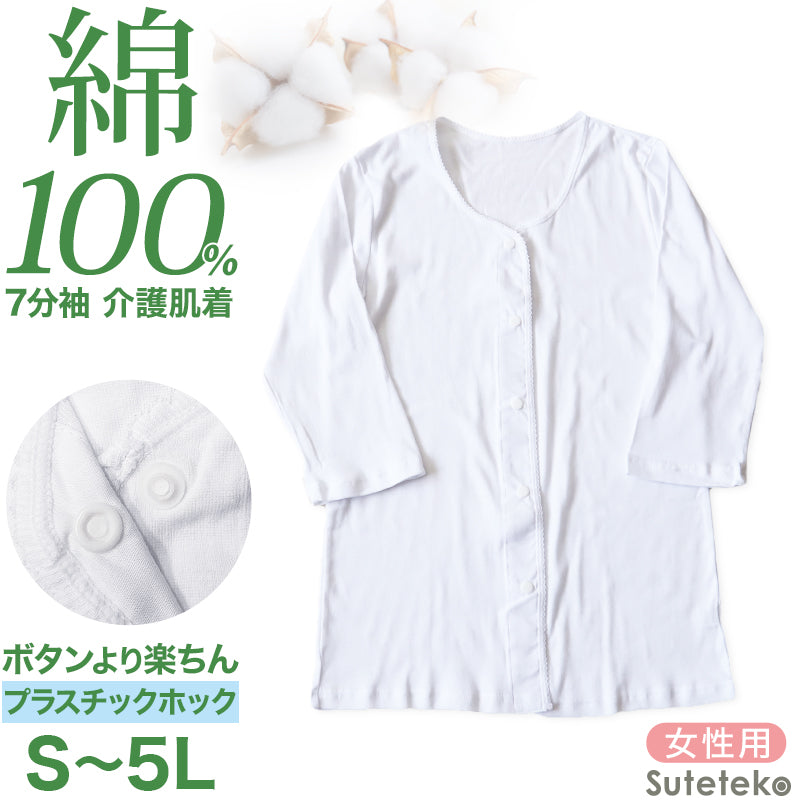 綿
100%
7分袖 介護肌着

ボタンより楽ちん
プラスチックホック
S~5L

女性用
Suteteko